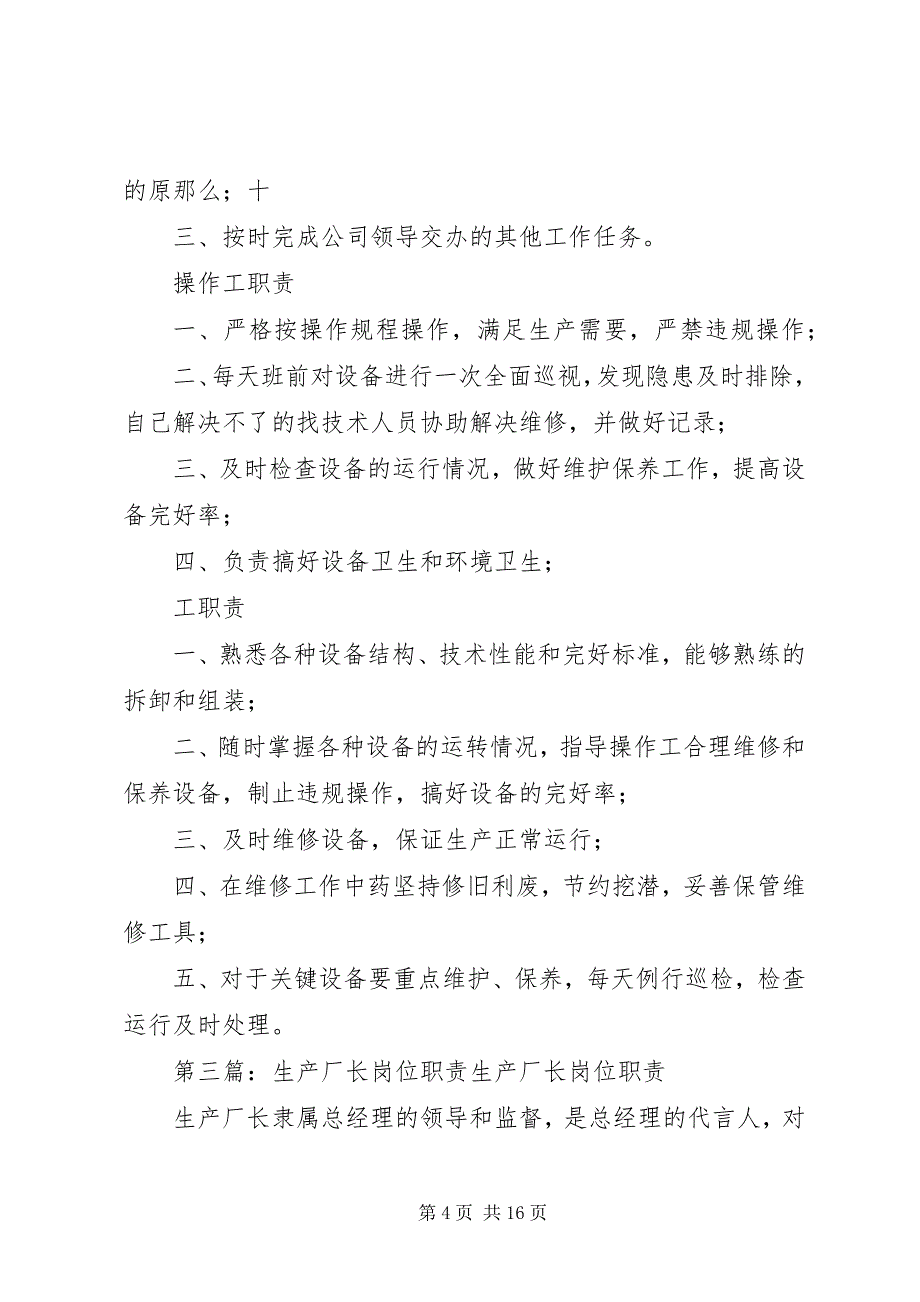 的原那么；十

三、按时完成公司领导交办的其他工作任务。

操作工职责

一、严格按操作规程操作，满足生产需要，严禁违规操作；

二、每天班前对设备进行一次全面巡视，发现隐患及时排除，自己解决不了的找技术人员协助解决维修，并做好记录；

三、及时检查设备的运行情况，做好维护保养工作，提高设备完好率；

四、负责搞好设备卫生和环境卫生；

工职责

一、熟悉各种设备结构、技术性能和完好标准，能够熟练的拆卸和组装；

二、随时掌握各种设备的运转情况，指导操作工合理维修和保养设备，制止违规操作，搞好设备的完好率；

三、及时维修设备，保证生产正常运行；

四、在维修工作中药坚持修旧利废，节约挖潜，妥善保管维修工具；

五、对于关键设备要重点维护、保养，每天例行巡检，检查运行及时处理。

第三篇：生产厂长岗位职责生产厂长岗位职责

生产厂长隶属总经理的领导和监督，是总经理的代言人，对

第 4 页 共 16 页